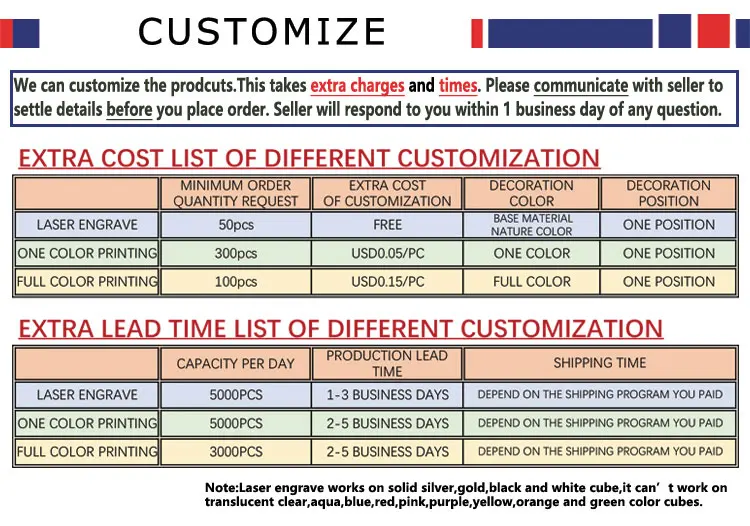 CUSTOMIZE

We can customize the prodcuts.This takes extra charges and times. Please communicate with seller to settle details before you place order. Seller will respond to you within 1 business day of any question.

EXTRA COST LIST OF DIFFERENT CUSTOMIZATION

| | MINIMUM ORDER QUANTITY REQUEST | EXTRA COST OF CUSTOMIZATION | DECORATION COLOR | DECORATION POSITION |
|---|---|---|---|---|
| LASER ENGRAVE | 50pcs | FREE | BASE MATERIAL NATURE COLOR | ONE POSITION |
| ONE COLOR PRINTING | 300pcs | USD0.05/PC | ONE COLOR | ONE POSITION |
| FULL COLOR PRINTING | 100pcs | USD0.15/PC | FULL COLOR | ONE POSITION |

EXTRA LEAD TIME LIST OF DIFFERENT CUSTOMIZATION

| | CAPACITY PER DAY | PRODUCTION LEAD TIME | SHIPPING TIME |
|---|---|---|---|
| LASER ENGRAVE | 5000PCS | 1-3 BUSINESS DAYS | DEPEND ON THE SHIPPING PROGRAM YOU PAID |
| ONE COLOR PRINTING | 5000PCS | 2-5 BUSINESS DAYS | DEPEND ON THE SHIPPING PROGRAM YOU PAID |
| FULL COLOR PRINTING | 3000PCS | 2-5 BUSINESS DAYS | DEPEND ON THE SHIPPING PROGRAM YOU PAID |

Note:Laser engrave works on solid silver,gold,black and white cube,it can’t work on translucent clear,aqua,blue,red,pink,purple,yellow,orange and green color cubes.